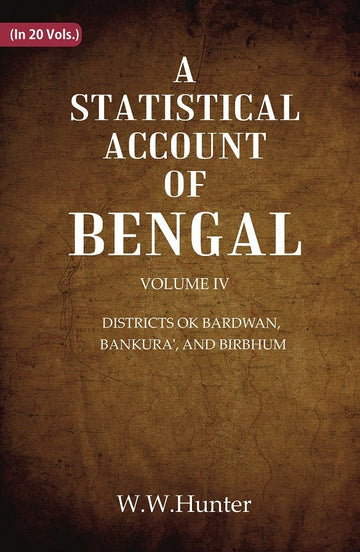 (In 20 Vols.)

A STATISTICAL ACCOUNT OF BENGAL

VOLUME IV

DISTRICTS OK BARDWAN, BANKURA', AND BIRBHUM

W.W.Hunter